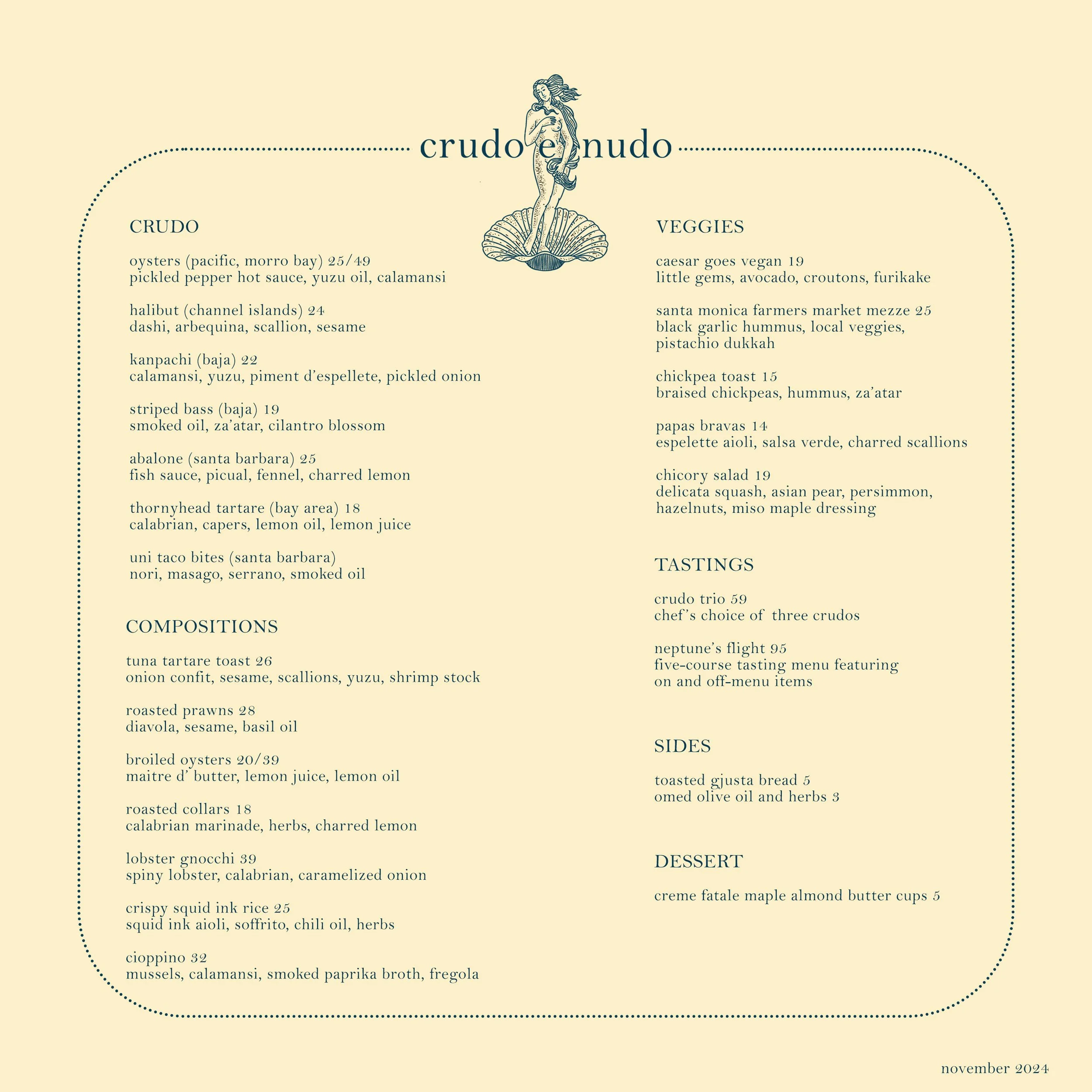 crudo e nudo

CRUDO

oysters (pacific, morro bay) 25/49
pickled pepper hot sauce, yuzu oil, calamansi

halibut (channel islands) 24
dashi, arbequina, scallion, sesame

kanpachi (baja) 22
calamansi, yuzu, piment d'espellete, pickled onion

striped bass (baja) 19
smoked oil, za'atar, cilantro blossom

abalone (santa barbara) 25
fish sauce, picual, fennel, charred lemon

thornyhead tartare (bay area) 18
calabrian, capers, lemon oil, lemon juice

uni taco bites (santa barbara)
nori, masago, serrano, smoked oil

COMPOSITIONS

tuna tartare toast 26
onion confit, sesame, scallions, yuzu, shrimp stock

roasted prawns 28
diavola, sesame, basil oil

broiled oysters 20/39
maitre d' butter, lemon juice, lemon oil

roasted collars 18
calabrian marinade, herbs, charred lemon

lobster gnocchi 39
spiny lobster, calabrian, caramelized onion

crispy squid ink rice 25
squid ink aioli, soffrito, chili oil, herbs

cioppino 32
mussels, calamansi, smoked paprika broth, fregola

VEGGIES

caesar goes vegan 19
little gems, avocado, croutons, furikake

santa monica farmers market mezze 25
black garlic hummus, local veggies, pistachio dukkah

chickpea toast 15
braised chickpeas, hummus, za'atar

papas bravas 14
espelette aioli, salsa verde, charred scallions

chicory salad 19
delicata squash, asian pear, persimmon, hazelnuts, miso maple dressing

TASTINGS

crudo trio 59
chef's choice of three crudos

neptune's flight 95
five-course tasting menu featuring on and off-menu items

SIDES

toasted gjusta bread 5
omed olive oil and herbs 3

DESSERT

creme fatale maple almond butter cups 5

november 2024